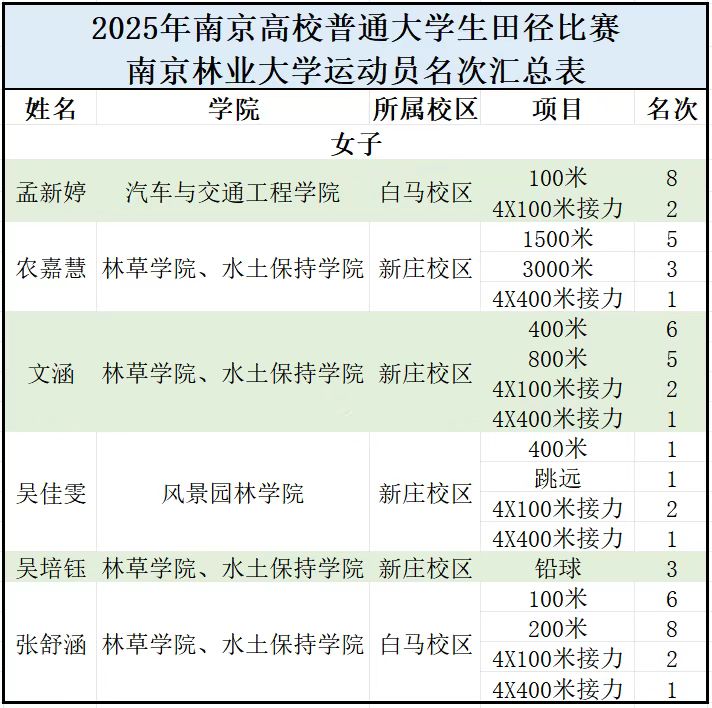 2025年南京高校普通大学生田径比赛
南京林业大学运动员名次汇总表

| 姓名 | 学院 | 所属校区 | 项目 | 名次 |
|---|---|---|---|---|
| 女子 | | | | |
| 孟新婷 | 汽车与交通工程学院 | 白马校区 | 100米 | 8 |
| | | | 4X100米接力 | 2 |
| 农嘉慧 | 林草学院、水土保持学院 | 新庄校区 | 1500米 | 5 |
| | | | 3000米 | 3 |
| | | | 4X400米接力 | 1 |
| 文涵 | 林草学院、水土保持学院 | 新庄校区 | 400米 | 6 |
| | | | 800米 | 5 |
| | | | 4X100米接力 | 2 |
| | | | 4X400米接力 | 1 |
| 吴佳雯 | 风景园林学院 | 新庄校区 | 400米 | 1 |
| | | | 跳远 | 1 |
| | | | 4X100米接力 | 2 |
| | | | 4X400米接力 | 1 |
| 吴培钰 | 林草学院、水土保持学院 | 新庄校区 | 铅球 | 3 |
| 张舒涵 | 林草学院、水土保持学院 | 白马校区 | 100米 | 6 |
| | | | 200米 | 8 |
| | | | 4X100米接力 | 2 |
| | | | 4X400米接力 | 1 |